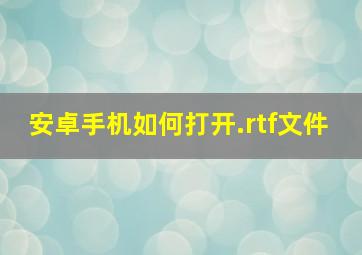 安卓手机如何打开.rtf文件